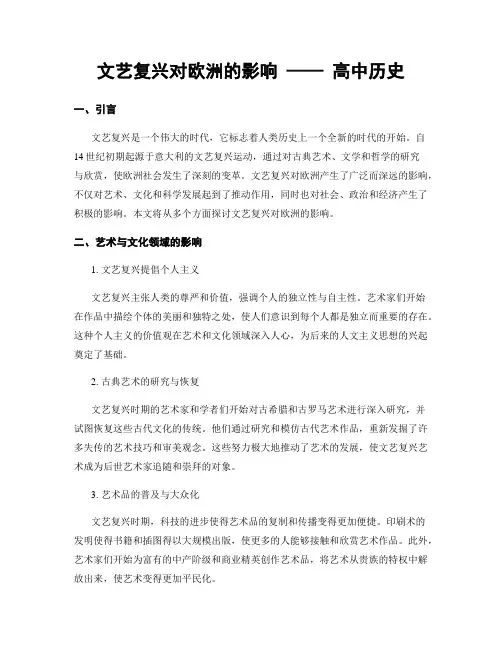 文艺复兴对欧洲的影响 —— 高中历史

一、引言

文艺复兴是一个伟大的时代，它标志着人类历史上一个全新的时代的开始。自14世纪初期起源于意大利的文艺复兴运动，通过对古典艺术、文学和哲学的研究与欣赏，使欧洲社会发生了深刻的变革。文艺复兴对欧洲产生了广泛而深远的影响，不仅对艺术、文化和科学发展起到了推动作用，同时也对社会、政治和经济产生了积极的影响。本文将从多个方面探讨文艺复兴对欧洲的影响。

二、艺术与文化领域的影响

1. 文艺复兴提倡个人主义

文艺复兴主张人类的尊严和价值，强调个人的独立性与自主性。艺术家们开始在作品中描绘个体的美丽和独特之处，使人们意识到每个人都是独立而重要的存在。这种个人主义的价值观在艺术和文化领域深入人心，为后来的人文主义思想的兴起奠定了基础。

2. 古典艺术的研究与恢复

文艺复兴时期的艺术家和学者们开始对古希腊和古罗马艺术进行深入研究，并试图恢复这些古代文化的传统。他们通过研究和模仿古代艺术作品，重新发掘了许多失传的艺术技巧和审美观念。这些努力极大地推动了艺术的发展，使文艺复兴艺术成为后世艺术家追随和崇拜的对象。

3. 艺术品的普及与大众化

文艺复兴时期，科技的进步使得艺术品的复制和传播变得更加便捷。印刷术的发明使得书籍和插图得以大规模出版，使更多的人能够接触和欣赏艺术作品。此外，艺术家们开始为富有的中产阶级和商业精英创作艺术品，将艺术从贵族的特权中解放出来，使艺术变得更加平民化。